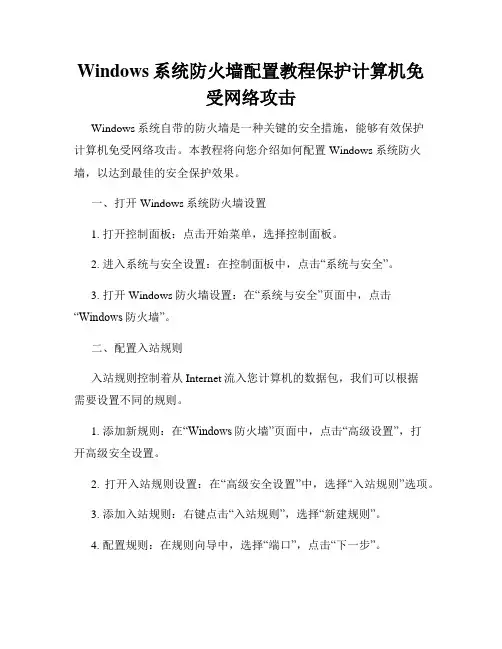 Windows 系统防火墙配置教程保护计算机免受网络攻击

Windows 系统自带的防火墙是一种关键的安全措施，能够有效保护计算机免受网络攻击。本教程将向您介绍如何配置 Windows 系统防火墙，以达到最佳的安全保护效果。

一、打开 Windows 系统防火墙设置

1. 打开控制面板：点击开始菜单，选择控制面板。

2. 进入系统与安全设置：在控制面板中，点击“系统与安全”。

3. 打开 Windows 防火墙设置：在“系统与安全”页面中，点击“Windows 防火墙”。

二、配置入站规则

入站规则控制着从 Internet 流入您计算机的数据包，我们可以根据需要设置不同的规则。

1. 添加新规则：在“Windows 防火墙”页面中，点击“高级设置”，打开高级安全设置。

2. 打开入站规则设置：在“高级安全设置”中，选择“入站规则”选项。

3. 添加入站规则：右键点击“入站规则”，选择“新建规则”。

4. 配置规则：在规则向导中，选择“端口”，点击“下一步”。